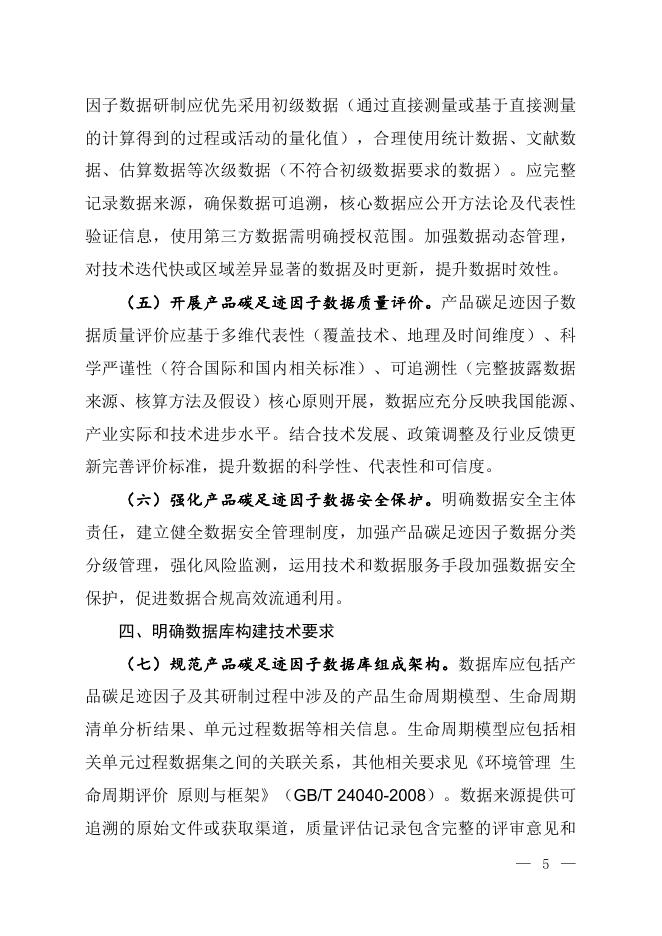 因子数据研制应优先采用初级数据（通过直接测量或基于直接测量的计算得到的过程或活动的量化值），合理使用统计数据、文献数据、估算数据等次级数据（不符合初级数据要求的数据）。应完整记录数据来源，确保数据可追溯，核心数据应公开方法论及代表性验证信息，使用第三方数据需明确授权范围。加强数据动态管理，对技术迭代快或区域差异显著的数据及时更新，提升数据时效性。

（五）开展产品碳足迹因子数据质量评价。产品碳足迹因子数据质量评价应基于多维代表性（覆盖技术、地理及时间维度）、科学严谨性（符合国际和国内相关标准）、可追溯性（完整披露数据来源、核算方法及假设）核心原则开展，数据应充分反映我国能源、产业实际和技术进步水平。结合技术发展、政策调整及行业反馈更新完善评价标准，提升数据的科学性、代表性和可信度。

（六）强化产品碳足迹因子数据安全保护。明确数据安全主体责任，建立健全数据安全管理制度，加强产品碳足迹因子数据分类分级管理，强化风险监测，运用技术和数据服务手段加强数据安全保护，促进数据合规高效流通利用。

四、明确数据库构建技术要求

（七）规范产品碳足迹因子数据库组成架构。数据库应包括产品碳足迹因子及其研制过程中涉及的产品生命周期模型、生命周期清单分析结果、单元过程数据等相关信息。生命周期模型应包括相关单元过程数据集之间的关联关系，其他相关要求见《环境管理 生命周期评价 原则与框架》（GB/T 24040-2008）。数据来源提供可追溯的原始文件或获取渠道，质量评估记录包含完整的评审意见和

— 5 —